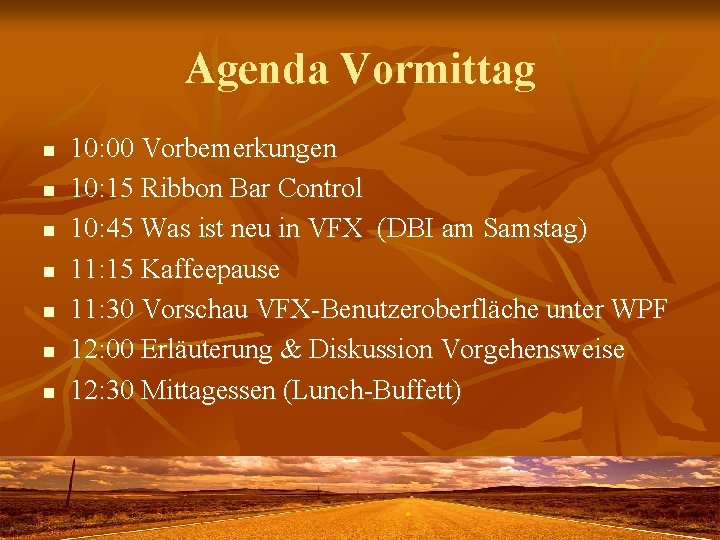 Agenda Vormittag

• 10:00 Vorbemerkungen
• 10:15 Ribbon Bar Control
• 10:45 Was ist neu in VFX (DBI am Samstag)
• 11:15 Kaffeepause
• 11:30 Vorschau VFX-Benutzeroberfläche unter WPF
• 12:00 Erläuterung & Diskussion Vorgehensweise
• 12:30 Mittagessen (Lunch-Buffett)